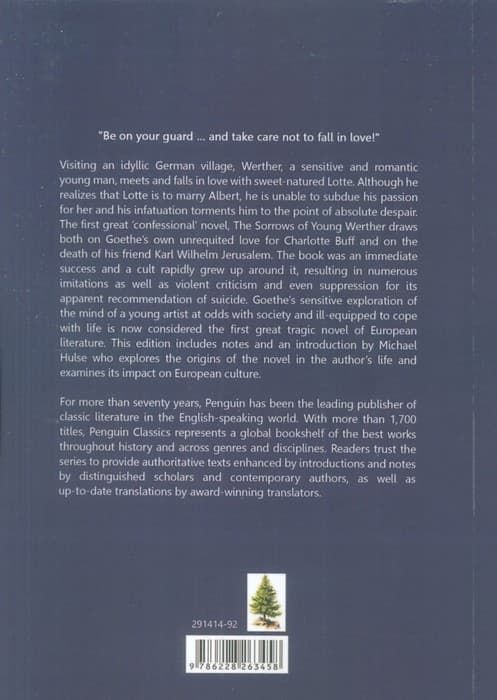 "Be on your guard ... and take care not to fall in love!"

Visiting an idyllic German village, Werther, a sensitive and romantic young man, meets and falls in love with sweet-natured Lotte. Although he realizes that Lotte is to marry Albert, he is unable to subdue his passion for her and his infatuation torments him to the point of absolute despair. The first great 'confessional' novel, The Sorrows of Young Werther draws both on Goethe's own unrequited love for Charlotte Buff and on the death of his friend Karl Wilhelm Jerusalem. The book was an immediate success and a cult rapidly grew up around it, resulting in numerous imitations as well as violent criticism and even suppression for its apparent recommendation of suicide. Goethe's sensitive exploration of the mind of a young artist at odds with society and ill-equipped to cope with life is now considered the first great tragic novel of European literature. This edition includes notes and an introduction by Michael Hulse who explores the origins of the novel in the author's life and examines its impact on European culture.

For more than seventy years, Penguin has been the leading publisher of classic literature in the English-speaking world. With more than 1,700 titles, Penguin Classics represents a global bookshelf of the best works throughout history and across genres and disciplines. Readers trust the series to provide authoritative texts enhanced by introductions and notes by distinguished scholars and contemporary authors, as well as up-to-date translations by award-winning translators.

291414-92

9 786228 263458